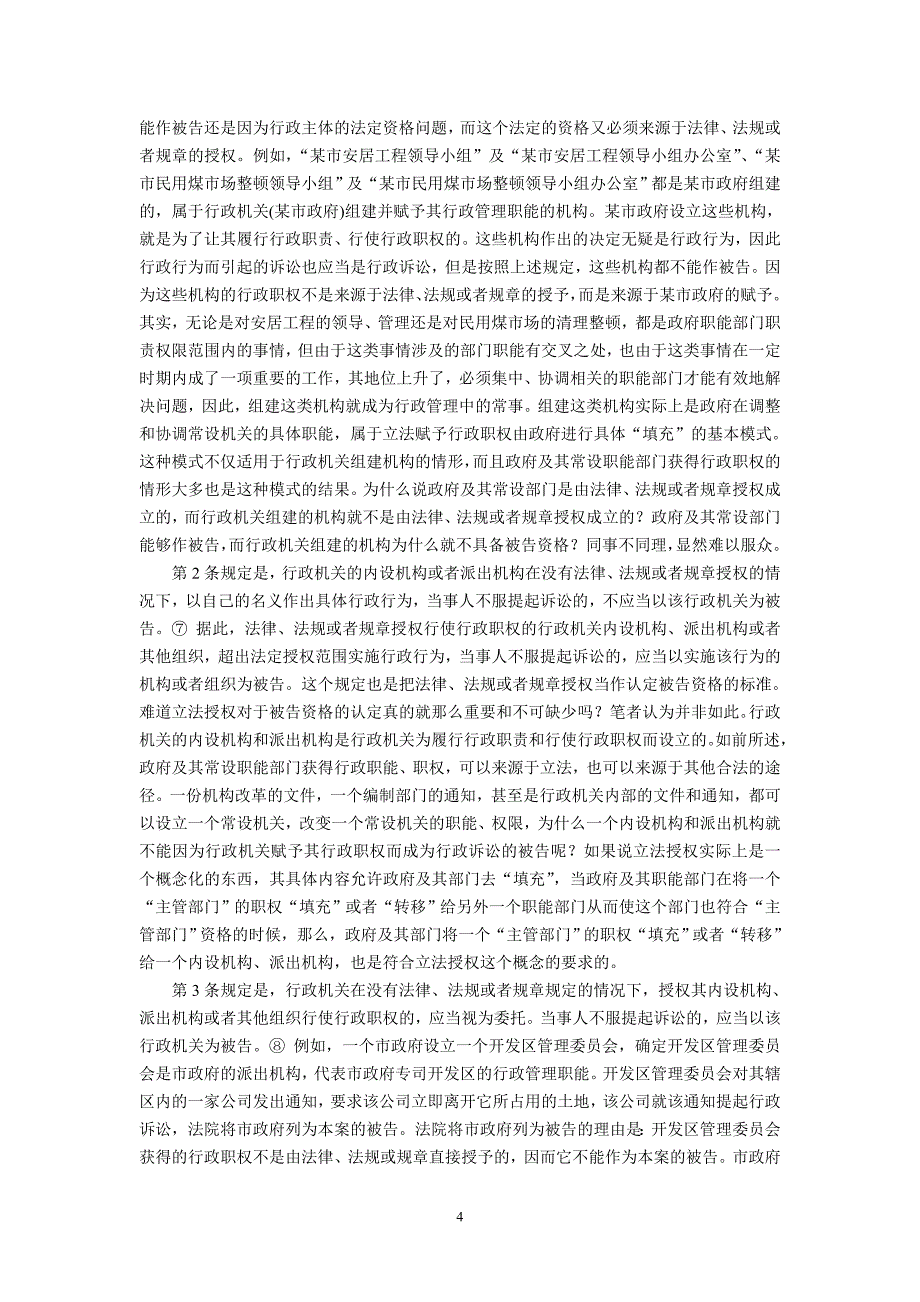 能作被告还是因为行政主体的法定资格问题，而这个法定的资格又必须来源于法律、法规或者规章的授权。例如，“某市安居工程领导小组”及“某市安居工程领导小组办公室”、“某市民用煤市场整顿领导小组”及“某市民用煤市场整顿领导小组办公室”都是某市政府组建的，属于行政机关(某市政府)组建并赋予其行政管理职能的机构。某市政府设立这些机构，就是为了让其履行行政职责、行使行政职权的。这些机构作出的决定无疑是行政行为，因此行政行为而引起的诉讼也应当是行政诉讼，但是按照上述规定，这些机构都不能作被告。因为这些机构的行政职权不是来源于法律、法规或者规章的授予，而是来源于某市政府的赋予。其实，无论是对安居工程的领导、管理还是对民用煤市场的清理整顿，都是政府职能部门职责权限范围内的事情，但由于这类事情涉及的部门职能有交叉之处，也由于这类事情在一定时期内成了一项重要的工作，其地位上升了，必须集中、协调相关的职能部门才能有效地解决问题，因此，组建这类机构就成为行政管理中的常事。组建这类机构实际上是政府在调整和协调常设机关的具体职能，属于立法赋予行政职权由政府进行具体“填充”的基本模式。这种模式不仅适用于行政机关组建机构的情形，而且政府及其常设职能部门获得行政职权的情形大多也是这种模式的结果。为什么说政府及其常设部门是由法律、法规或者规章授权成立的，而行政机关组建的机构就不是由法律、法规或者规章授权成立的？政府及其常设部门能够作被告，而行政机关组建的机构为什么就不具备被告资格？同事不同理，显然难以服众。

第 2 条规定是，行政机关的内设机构或者派出机构在没有法律、法规或者规章授权的情况下，以自己的名义作出具体行政行为，当事人不服提起诉讼的，不应当以该行政机关为被告。⑦ 据此，法律、法规或者规章授权行使行政职权的行政机关内设机构、派出机构或者其他组织，超出法定授权范围实施行政行为，当事人不服提起诉讼的，应当以实施该行为的机构或者组织为被告。这个规定也是把法律、法规或者规章授权当作认定被告资格的标准。难道立法授权对于被告资格的认定真的就那么重要和不可缺少吗？笔者认为并非如此。行政机关的内设机构和派出机构是行政机关为履行行政职责和行使行政职权而设立的。如前所述，政府及其常设职能部门获得行政职能、职权，可以来源于立法，也可以来源于其他合法的途径。一份机构改革的文件，一个编制部门的通知，甚至是行政机关内部的文件和通知，都可以设立一个常设机关，改变一个常设机关的职能、权限，为什么一个内设机构和派出机构就不能因为行政机关赋予其行政职权而成为行政诉讼的被告呢？如果说立法授权实际上是一个概念化的东西，其具体内容允许政府及其部门去“填充”，当政府及其职能部门在将一个“主管部门”的职权“填充”或者“转移”给另外一个职能部门从而使这个部门也符合“主管部门”资格的时候，那么，政府及其部门将一个“主管部门”的职权“填充”或者“转移”给一个内设机构、派出机构，也是符合立法授权这个概念的要求的。

第 3 条规定是，行政机关在没有法律、法规或者规章规定的情况下，授权其内设机构、派出机构或者其他组织行使行政职权的，应当视为委托。当事人不服提起诉讼的，应当以该行政机关为被告。⑧ 例如，一个市政府设立一个开发区管理委员会，确定开发区管理委员会是市政府的派出机构，代表市政府专司开发区的行政管理职能。开发区管理委员会对其辖区内的一家公司发出通知，要求该公司立即离开它所占用的土地，该公司就该通知提起行政诉讼，法院将市政府列为本案的被告。法院将市政府列为被告的理由是 开发区管理委员会获得的行政职权不是由法律、法规或规章直接授予的，因而它不能作为本案的被告。市政府

4